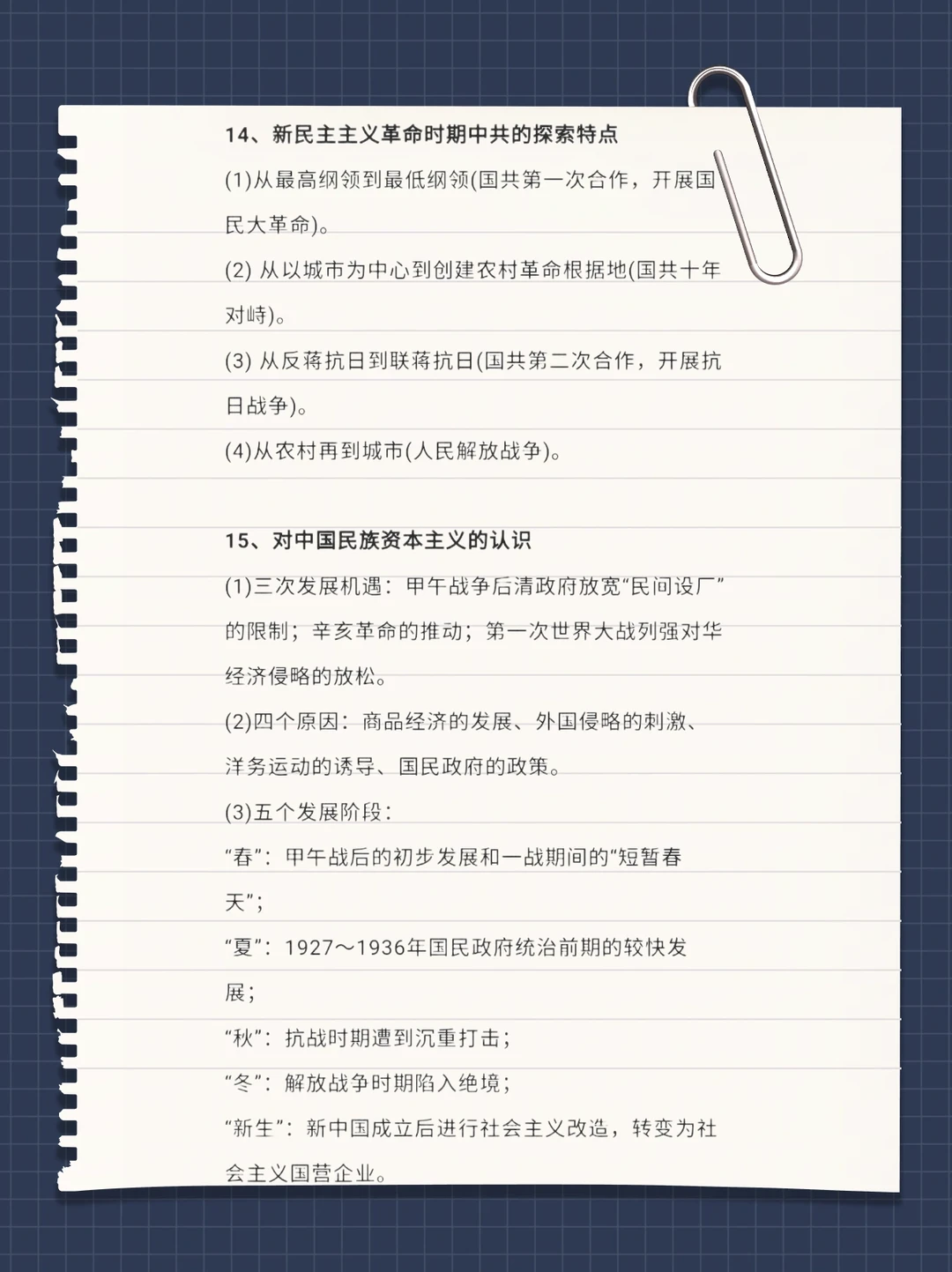 14、新民主主义革命时期中共的探索特点

(1)从最高纲领到最低纲领(国共第一次合作，开展国民大革命)。

(2) 从以城市为中心到创建农村革命根据地(国共十年对峙)。

(3) 从反蒋抗日到联蒋抗日(国共第二次合作，开展抗日战争)。

(4)从农村再到城市(人民解放战争)。

15、对中国民族资本主义的认识

(1)三次发展机遇：甲午战争后清政府放宽“民间设厂”的限制；辛亥革命的推动；第一次世界大战列强对华经济侵略的放松。

(2)四个原因：商品经济的发展、外国侵略的刺激、洋务运动的诱导、国民政府的政策。

(3)五个发展阶段：

“春”：甲午战后的初步发展和一战期间的“短暂春天”；

“夏”：1927～1936年国民政府统治前期的较快发展；

“秋”：抗战时期遭到沉重打击；

“冬”：解放战争时期陷入绝境；

“新生”：新中国成立后进行社会主义改造，转变为社会主义国营企业。